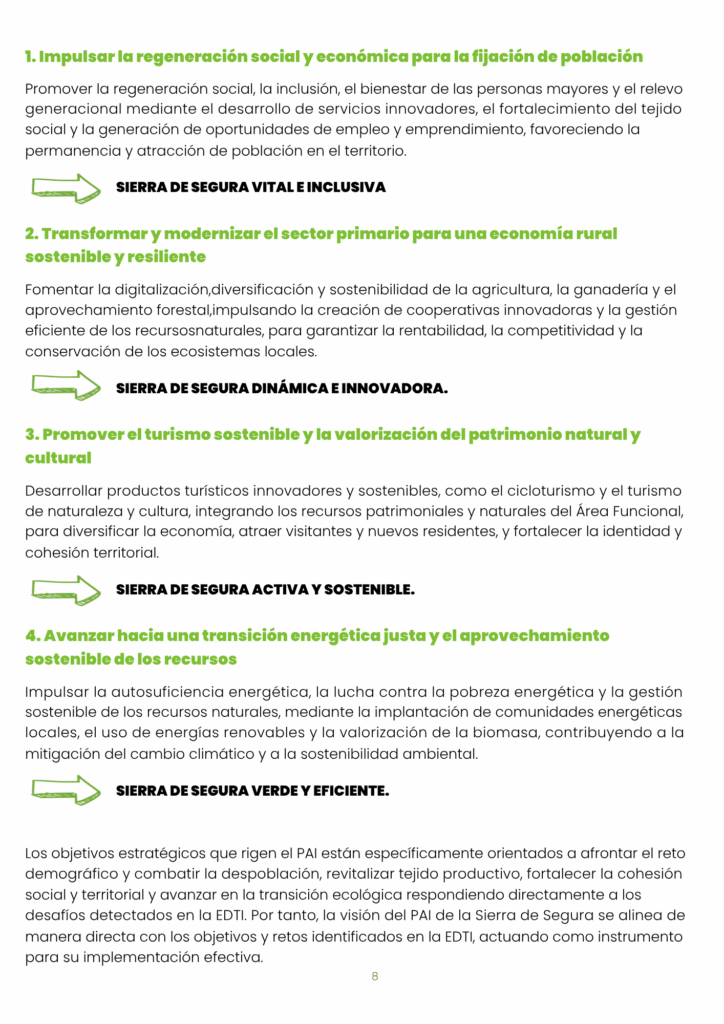 1. Impulsar la regeneración social y económica para la fijación de población

Promover la regeneración social, la inclusión, el bienestar de las personas mayores y el relevo generacional mediante el desarrollo de servicios innovadores, el fortalecimiento del tejido social y la generación de oportunidades de empleo y emprendimiento, favoreciendo la permanencia y atracción de población en el territorio.

SIERRA DE SEGURA VITAL E INCLUSIVA

2. Transformar y modernizar el sector primario para una economía rural sostenible y resiliente

Fomentar la digitalización,diversificación y sostenibilidad de la agricultura, la ganadería y el aprovechamiento forestal,impulsando la creación de cooperativas innovadoras y la gestión eficiente de los recursosnaturales, para garantizar la rentabilidad, la competitividad y la conservación de los ecosistemas locales.

SIERRA DE SEGURA DINÁMICA E INNOVADORA.

3. Promover el turismo sostenible y la valorización del patrimonio natural y cultural

Desarrollar productos turísticos innovadores y sostenibles, como el cicloturismo y el turismo de naturaleza y cultura, integrando los recursos patrimoniales y naturales del Área Funcional, para diversificar la economía, atraer visitantes y nuevos residentes, y fortalecer la identidad y cohesión territorial.

SIERRA DE SEGURA ACTIVA Y SOSTENIBLE.

4. Avanzar hacia una transición energética justa y el aprovechamiento sostenible de los recursos

Impulsar la autosuficiencia energética, la lucha contra la pobreza energética y la gestión sostenible de los recursos naturales, mediante la implantación de comunidades energéticas locales, el uso de energías renovables y la valorización de la biomasa, contribuyendo a la mitigación del cambio climático y a la sostenibilidad ambiental.

SIERRA DE SEGURA VERDE Y EFICIENTE.

Los objetivos estratégicos que rigen el PAI están específicamente orientados a afrontar el reto demográfico y combatir la despoblación, revitalizar tejido productivo, fortalecer la cohesión social y territorial y avanzar en la transición ecológica respondiendo directamente a los desafíos detectados en la EDTI. Por tanto, la visión del PAI de la Sierra de Segura se alinea de manera directa con los objetivos y retos identificados en la EDTI, actuando como instrumento para su implementación efectiva.

8